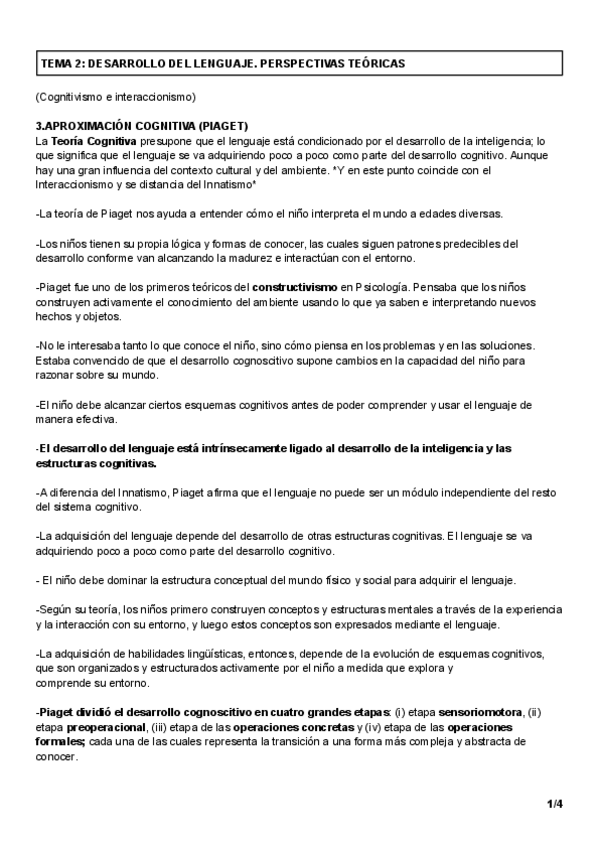 TEMA 2: DESARROLLO DEL LENGUAJE. PERSPECTIVAS TEÓRICAS

(Cognitivismo e interaccionismo)

3.APROXIMACIÓN COGNITIVA (PIAGET)
La Teoría Cognitiva presupone que el lenguaje está condicionado por el desarrollo de la inteligencia; lo que significa que el lenguaje se va adquiriendo poco a poco como parte del desarrollo cognitivo. Aunque hay una gran influencia del contexto cultural y del ambiente. *Y en este punto coincide con el Interaccionismo y se distancia del Innatismo*

-La teoría de Piaget nos ayuda a entender cómo el niño interpreta el mundo a edades diversas.

-Los niños tienen su propia lógica y formas de conocer, las cuales siguen patrones predecibles del desarrollo conforme van alcanzando la madurez e interactúan con el entorno.

-Piaget fue uno de los primeros teóricos del constructivismo en Psicología. Pensaba que los niños construyen activamente el conocimiento del ambiente usando lo que ya saben e interpretando nuevos hechos y objetos.

-No le interesaba tanto lo que conoce el niño, sino cómo piensa en los problemas y en las soluciones. Estaba convencido de que el desarrollo cognoscitivo supone cambios en la capacidad del niño para razonar sobre su mundo.

-El niño debe alcanzar ciertos esquemas cognitivos antes de poder comprender y usar el lenguaje de manera efectiva.

-El desarrollo del lenguaje está intrínsecamente ligado al desarrollo de la inteligencia y las estructuras cognitivas.

-A diferencia del Innatismo, Piaget afirma que el lenguaje no puede ser un módulo independiente del resto del sistema cognitivo.

-La adquisición del lenguaje depende del desarrollo de otras estructuras cognitivas. El lenguaje se va adquiriendo poco a poco como parte del desarrollo cognitivo.

- El niño debe dominar la estructura conceptual del mundo físico y social para adquirir el lenguaje.

-Según su teoría, los niños primero construyen conceptos y estructuras mentales a través de la experiencia y la interacción con su entorno, y luego estos conceptos son expresados mediante el lenguaje.

-La adquisición de habilidades lingüísticas, entonces, depende de la evolución de esquemas cognitivos, que son organizados y estructurados activamente por el niño a medida que explora y comprende su entorno.

-Piaget dividió el desarrollo cognoscitivo en cuatro grandes etapas: (i) etapa sensoriomotora, (ii) etapa preoperacional, (iii) etapa de las operaciones concretas y (iv) etapa de las operaciones formales; cada una de las cuales representa la transición a una forma más compleja y abstracta de conocer.

1/4